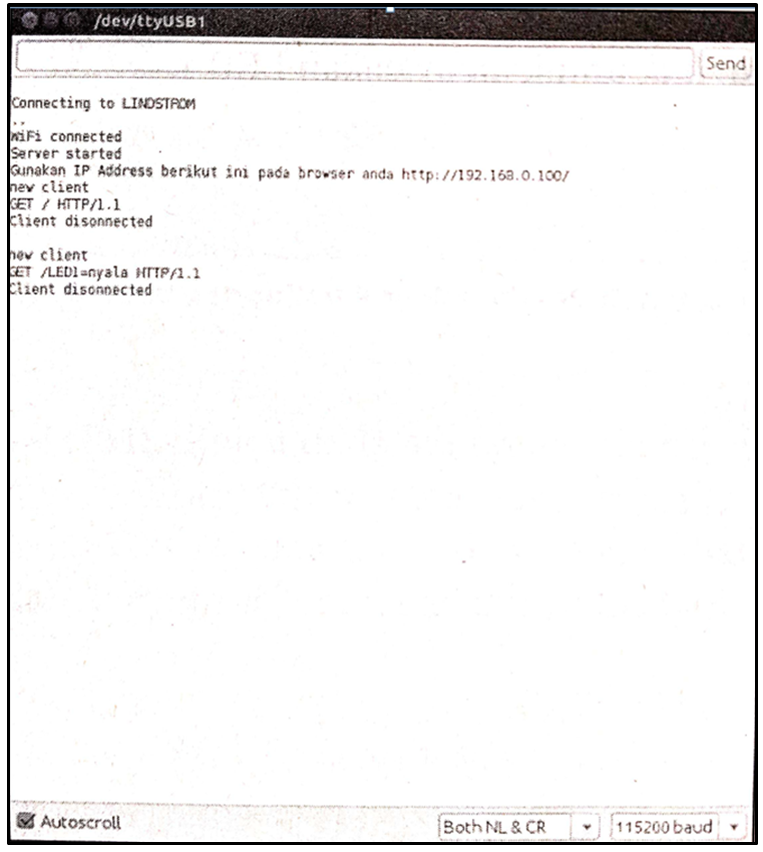 /dev/ttyUSB1

Send

Connecting to LINDSTROM
..
WiFi connected
Server started
Gunakan IP Address berikut ini pada browser anda http://192.168.0.100/
new client
GET / HTTP/1.1
Client disonnected

new client
GET /LED1=nyala HTTP/1.1
Client disonnected

Autoscroll

Both NL & CR

115200 baud